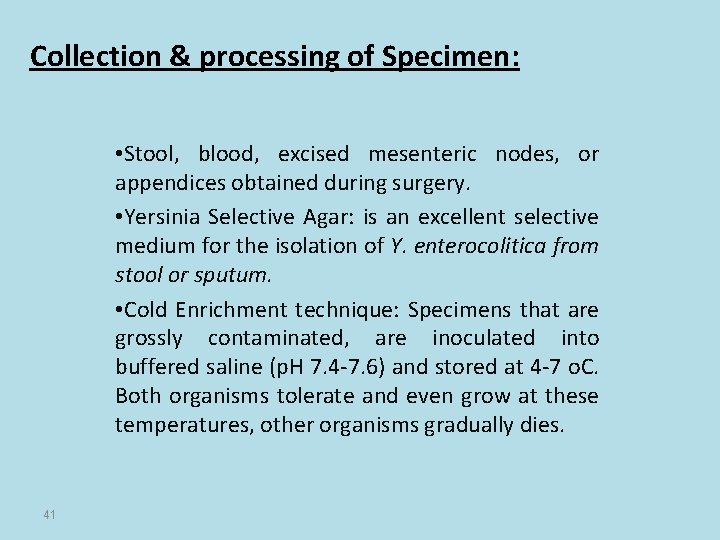 Collection & processing of Specimen:

•Stool, blood, excised mesenteric nodes, or appendices obtained during surgery.

•Yersinia Selective Agar: is an excellent selective medium for the isolation of Y. enterocolitica from stool or sputum.

•Cold Enrichment technique: Specimens that are grossly contaminated, are inoculated into buffered saline (pH 7.4-7.6) and stored at 4-7 oC. Both organisms tolerate and even grow at these temperatures, other organisms gradually dies.

41